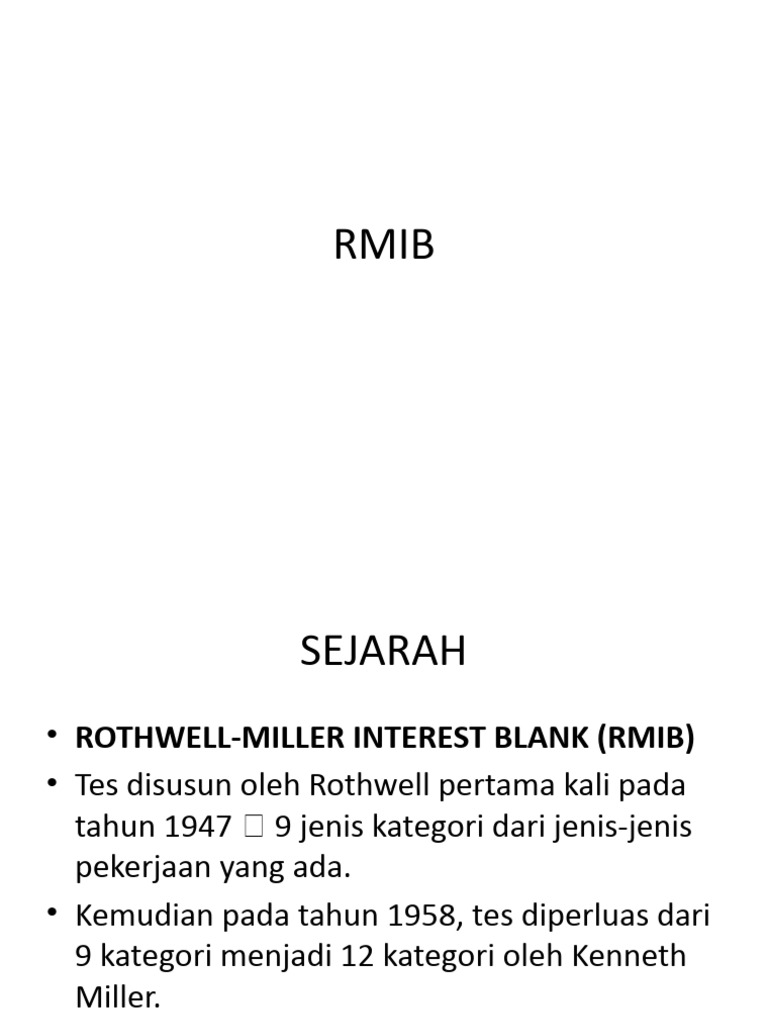 RMIB

SEJARAH

• ROTHWELL-MILLER INTEREST BLANK (RMIB)
• Tes disusun oleh Rothwell pertama kali pada tahun 1947 ☐ 9 jenis kategori dari jenis-jenis pekerjaan yang ada.
• Kemudian pada tahun 1958, tes diperluas dari 9 kategori menjadi 12 kategori oleh Kenneth Miller.